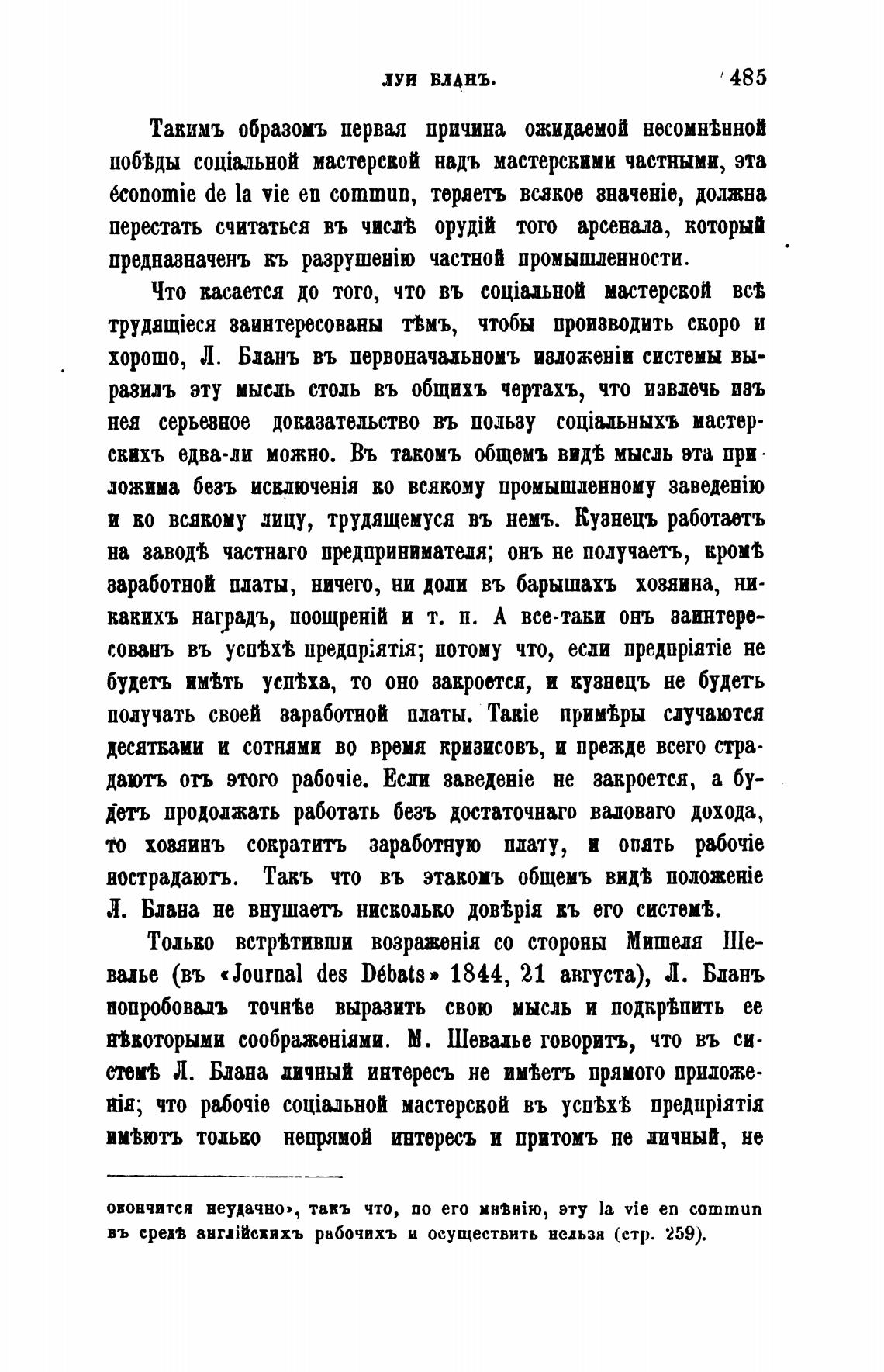 ЛУИ БЛАНЪ. 485

Такимъ образомъ первая причина ожидаемой несомнѣнной побѣды соціальной мастерской надъ мастерскими частными, эта économie de la vie en commun, теряетъ всякое значеніе, должна перестать считаться въ числѣ орудій того арсенала, который предназначенъ къ разрушенію частной промышленности.

Что касается до того, что въ соціальной мастерской всѣ трудящіеся заинтересованы тѣмъ, чтобы производить скоро и хорошо, Л. Бланъ въ первоначальномъ изложеніи системы выразилъ эту мысль столь въ общихъ чертахъ, что извлечь изъ нея серьезное доказательство въ пользу соціальныхъ мастерскихъ едва-ли можно. Въ такомъ общемъ видѣ мысль эта приложима безъ исключенія ко всякому промышленному заведенію и ко всякому лицу, трудящемуся въ немъ. Кузнецъ работаетъ на заводѣ частнаго предпринимателя; онъ не получаетъ, кромѣ заработной платы, ничего, ни доли въ барышахъ хозяина, никакихъ наградъ, поощреній и т. п. А все-таки онъ заинтересованъ въ успѣхѣ предпріятія; потому что, если предпріятіе не будетъ имѣть успѣха, то оно закроется, и кузнецъ не будетъ получать своей заработной платы. Такіе примѣры случаются десятками и сотнями во время кризисовъ, и прежде всего страдаютъ отъ этого рабочіе. Если заведеніе не закроется, а будетъ продолжать работать безъ достаточнаго валоваго дохода, то хозяинъ сократитъ заработную плату, и опять рабочіе пострадаютъ. Такъ что въ этакомъ общемъ видѣ положеніе Л. Блана не внушаетъ нисколько довѣрія къ его системѣ.

Только встрѣтивши возраженія со стороны Мишеля Шевалье (въ «Journal des Débats» 1844, 21 августа), Л. Бланъ попробовалъ точнѣе выразить свою мысль и подкрѣпить ее нѣкоторыми соображеніями. М. Шевалье говоритъ, что въ системѣ Л. Блана личный интересъ не имѣетъ прямого приложенія; что рабочіе соціальной мастерской въ успѣхѣ предпріятія имѣютъ только непрямой интересъ и притомъ не личный, не

окончится неудачно», такъ что, по его мнѣнію, эту la vie en commun въ средѣ англійскихъ рабочихъ и осуществить нельзя (стр. 259).